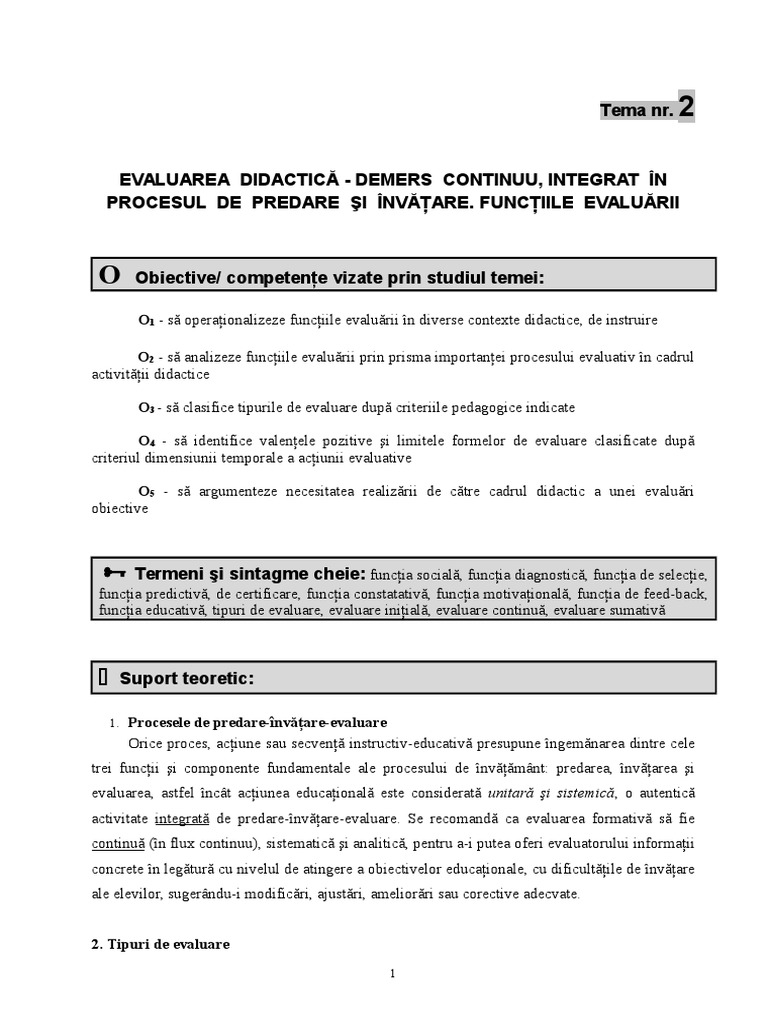 Tema nr. 2

EVALUAREA DIDACTICĂ - DEMERS CONTINUU, INTEGRAT ÎN PROCESUL DE PREDARE ŞI ÎNVĂŢARE. FUNCŢIILE EVALUĂRII

O Obiective/ competenţe vizate prin studiul temei:

$O_1$ - să operaţionalizeze funcţiile evaluării în diverse contexte didactice, de instruire

$O_2$ - să analizeze funcţiile evaluării prin prisma importanţei procesului evaluativ în cadrul activităţii didactice

$O_3$ - să clasifice tipurile de evaluare după criteriile pedagogice indicate

$O_4$ - să identifice valenţele pozitive şi limitele formelor de evaluare clasificate după criteriul dimensiunii temporale a acţiunii evaluative

$O_5$ - să argumenteze necesitatea realizării de către cadrul didactic a unei evaluări obiective

Termeni şi sintagme cheie: funcţia socială, funcţia diagnostică, funcţia de selecţie, funcţia predictivă, de certificare, funcţia constatativă, funcţia motivaţională, funcţia de feed-back, funcţia educativă, tipuri de evaluare, evaluare iniţială, evaluare continuă, evaluare sumativă

Suport teoretic:

1. Procesele de predare-învăţare-evaluare
Orice proces, acţiune sau secvenţă instructiv-educativă presupune îngemănarea dintre cele trei funcţii şi componente fundamentale ale procesului de învăţământ: predarea, învăţarea şi evaluarea, astfel încât acţiunea educaţională este considerată unitară şi sistemică, o autentică activitate integrată de predare-învăţare-evaluare. Se recomandă ca evaluarea formativă să fie continuă (în flux continuu), sistematică şi analitică, pentru a-i putea oferi evaluatorului informaţii concrete în legătură cu nivelul de atingere a obiectivelor educaţionale, cu dificultăţile de învăţare ale elevilor, sugerându-i modificări, ajustări, ameliorări sau corective adecvate.

2. Tipuri de evaluare

1